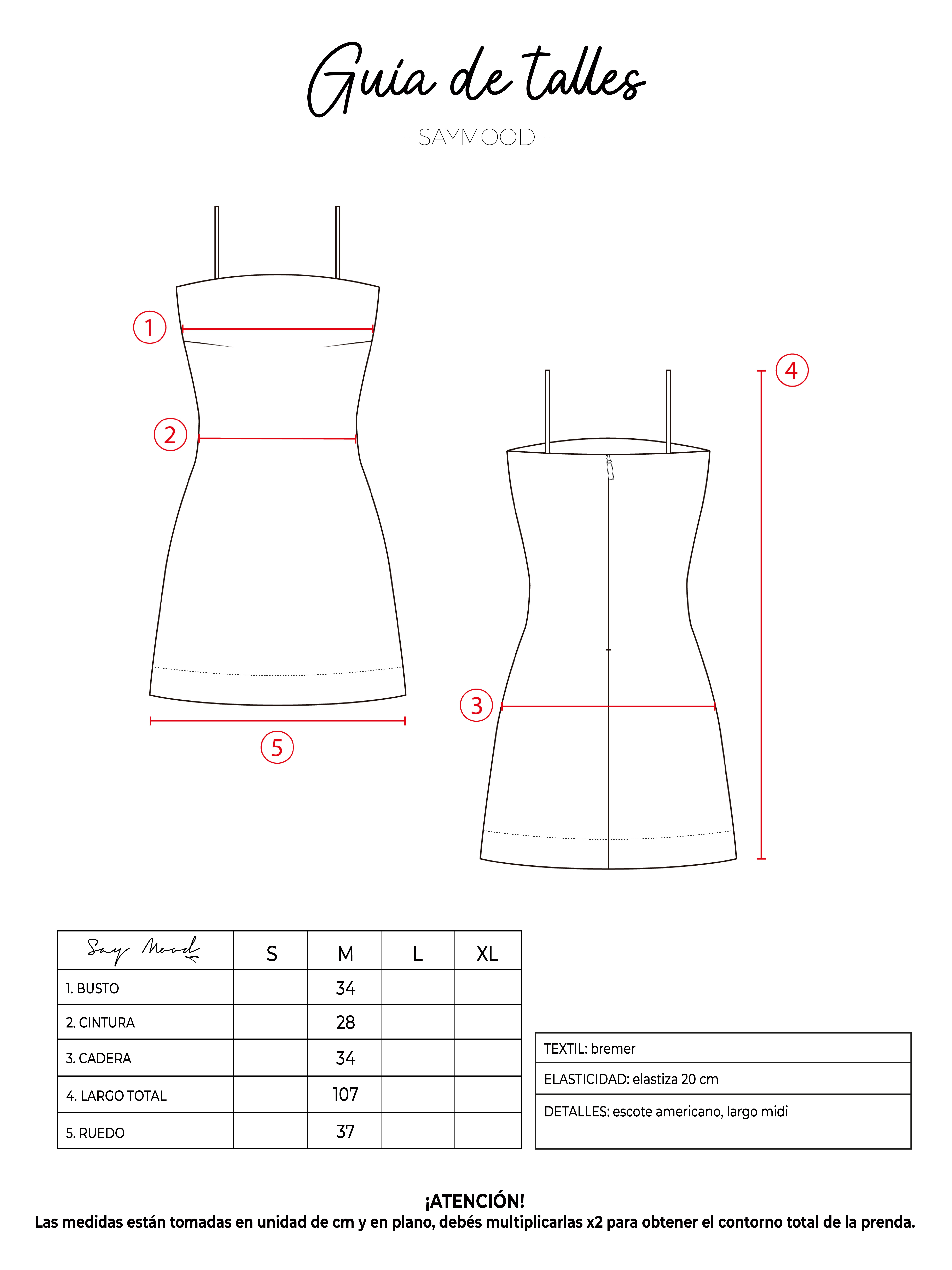 Guía de talles

- SAYMOOD -

1

2

4

3

5

| Say Mood | S | M | L | XL |
|---|---|---|---|---|
| 1. BUSTO | | 34 | | |
| 2. CINTURA | | 28 | | |
| 3. CADERA | | 34 | | |
| 4. LARGO TOTAL | | 107 | | |
| 5. RUEDO | | 37 | | |

| TEXTIL: bremer |
|---|
| ELASTICIDAD: elastiza 20 cm |
| DETALLES: escote americano, largo midi |

¡ATENCIÓN!
Las medidas están tomadas en unidad de cm y en plano, debés multiplicarlas x2 para obtener el contorno total de la prenda.